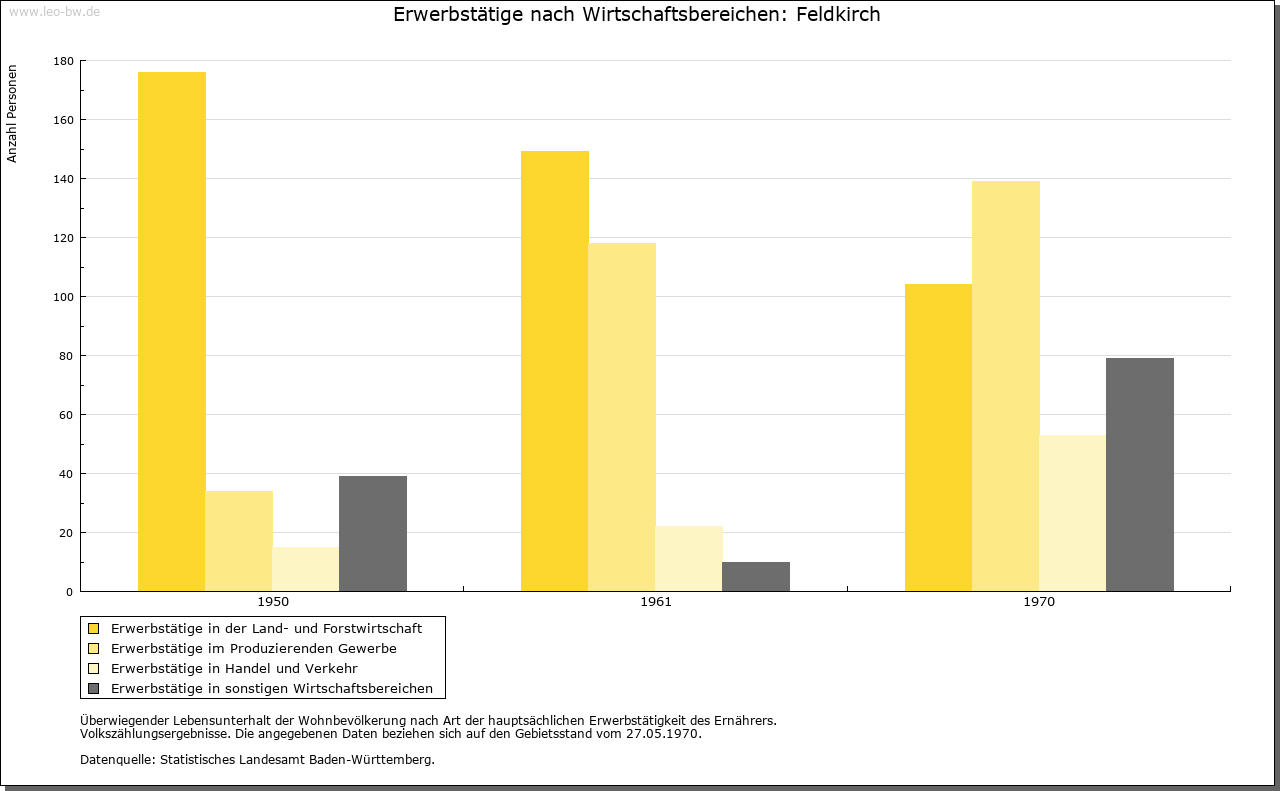 www.leo-bw.de

Erwerbstätige nach Wirtschaftsbereichen: Feldkirch

Anzahl Personen

180
160
140
120
100
80
60
40
20
0

1950
1961
1970

Erwerbstätige in der Land- und Forstwirtschaft
Erwerbstätige im Produzierenden Gewerbe
Erwerbstätige in Handel und Verkehr
Erwerbstätige in sonstigen Wirtschaftsbereichen

Überwiegender Lebensunterhalt der Wohnbevölkerung nach Art der hauptsächlichen Erwerbstätigkeit des Ernährers.
Volkszählungsergebnisse. Die angegebenen Daten beziehen sich auf den Gebietsstand vom 27.05.1970.

Datenquelle: Statistisches Landesamt Baden-Württemberg.